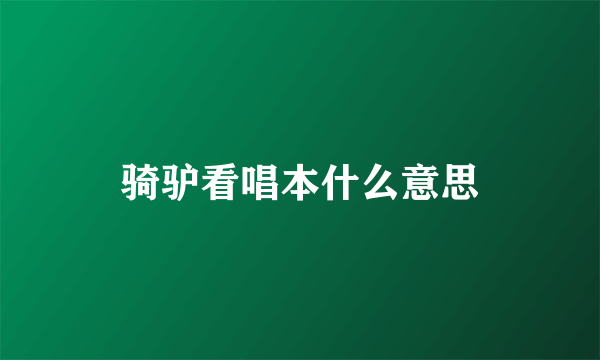 骑驴看唱本什么意思